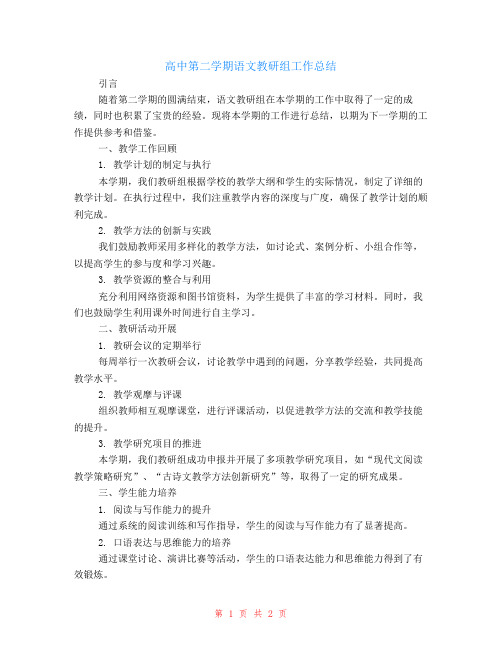 高中第二学期语文教研组工作总结

引言

随着第二学期的圆满结束，语文教研组在本学期的工作中取得了一定的成绩，同时也积累了宝贵的经验。现将本学期的工作进行总结，以期为下一学期的工作提供参考和借鉴。

一、教学工作回顾

1. 教学计划的制定与执行

本学期，我们教研组根据学校的教学大纲和学生的实际情况，制定了详细的教学计划。在执行过程中，我们注重教学内容的深度与广度，确保了教学计划的顺利完成。

2. 教学方法的创新与实践

我们鼓励教师采用多样化的教学方法，如讨论式、案例分析、小组合作等，以提高学生的参与度和学习兴趣。

3. 教学资源的整合与利用

充分利用网络资源和图书馆资料，为学生提供了丰富的学习材料。同时，我们也鼓励学生利用课外时间进行自主学习。

二、教研活动开展

1. 教研会议的定期举行

每周举行一次教研会议，讨论教学中遇到的问题，分享教学经验，共同提高教学水平。

2. 教学观摩与评课

组织教师相互观摩课堂，进行评课活动，以促进教学方法的交流和教学技能的提升。

3. 教学研究项目的推进

本学期，我们教研组成功申报并开展了多项教学研究项目，如“现代文阅读教学策略研究”、“古诗文教学方法创新研究”等，取得了一定的研究成果。

三、学生能力培养

1. 阅读与写作能力的提升

通过系统的阅读训练和写作指导，学生的阅读与写作能力有了显著提高。

2. 口语表达与思维能力的培养

通过课堂讨论、演讲比赛等活动，学生的口语表达能力和思维能力得到了有效锻炼。

第 1 页 共 2 页